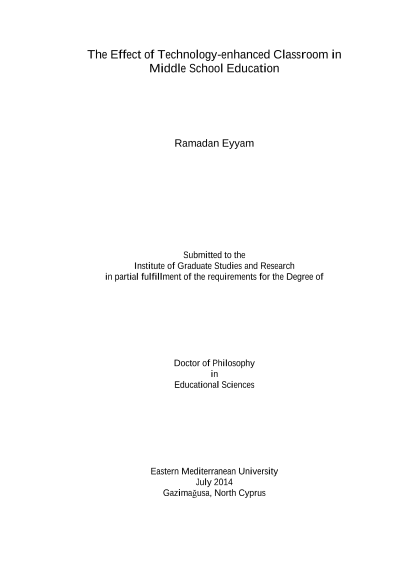 The Effect of Technology-enhanced Classroom in Middle School Education

Ramadan Eyyam

Submitted to the
Institute of Graduate Studies and Research
in partial fulfillment of the requirements for the Degree of

Doctor of Philosophy
in
Educational Sciences

Eastern Mediterranean University
July 2014
Gazimağusa, North Cyprus